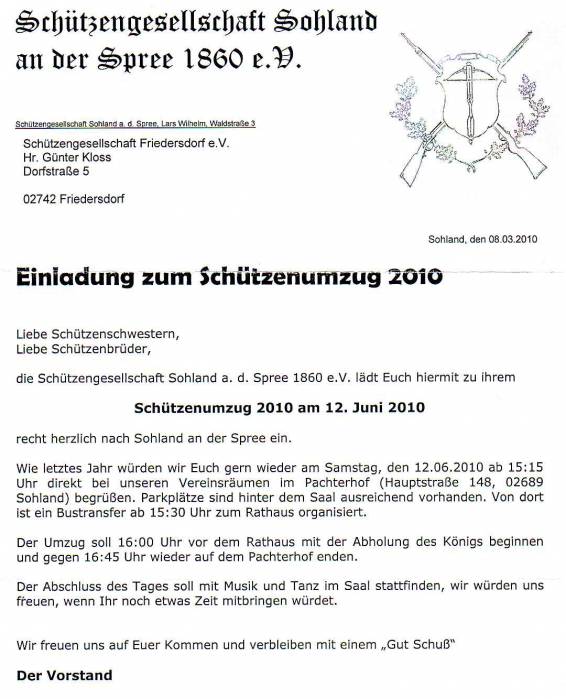 Schützengesellschaft Sohland an der Spree 1860 e.V.

Schützengesellschaft Sohland a. d. Spree, Lars Wilhelm, Waldstraße 3

Schützengesellschaft Friedersdorf e.V.
Hr. Günter Kloss
Dorfstraße 5

02742 Friedersdorf

Sohland, den 08.03.2010

Einladung zum Schützenumzug 2010

Liebe Schützenschwestern,
Liebe Schützenbrüder,

die Schützengesellschaft Sohland a. d. Spree 1860 e.V. lädt Euch hiermit zu ihrem

Schützenumzug 2010 am 12. Juni 2010

recht herzlich nach Sohland an der Spree ein.

Wie letztes Jahr würden wir Euch gern wieder am Samstag, den 12.06.2010 ab 15:15 Uhr direkt bei unseren Vereinsräumen im Pachterhof (Hauptstraße 148, 02689 Sohland) begrüßen. Parkplätze sind hinter dem Saal ausreichend vorhanden. Von dort ist ein Bustransfer ab 15:30 Uhr zum Rathaus organisiert.

Der Umzug soll 16:00 Uhr vor dem Rathaus mit der Abholung des Königs beginnen und gegen 16:45 Uhr wieder auf dem Pachterhof enden.

Der Abschluss des Tages soll mit Musik und Tanz im Saal stattfinden, wir würden uns freuen, wenn Ihr noch etwas Zeit mitbringen würdet.

Wir freuen uns auf Euer Kommen und verbleiben mit einem „Gut Schuß"

Der Vorstand